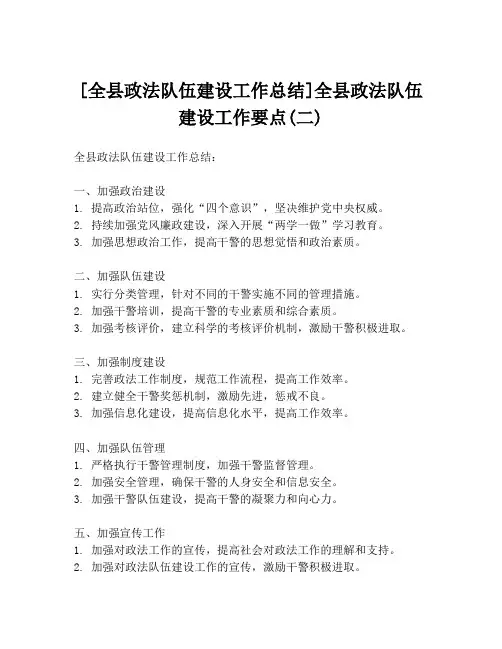 [全县政法队伍建设工作总结]全县政法队伍建设工作要点(二)

全县政法队伍建设工作总结：

一、加强政治建设
1. 提高政治站位，强化“四个意识”，坚决维护党中央权威。
2. 持续加强党风廉政建设，深入开展“两学一做”学习教育。
3. 加强思想政治工作，提高干警的思想觉悟和政治素质。

二、加强队伍建设
1. 实行分类管理，针对不同的干警实施不同的管理措施。
2. 加强干警培训，提高干警的专业素质和综合素质。
3. 加强考核评价，建立科学的考核评价机制，激励干警积极进取。

三、加强制度建设
1. 完善政法工作制度，规范工作流程，提高工作效率。
2. 建立健全干警奖惩机制，激励先进，惩戒不良。
3. 加强信息化建设，提高信息化水平，提高工作效率。

四、加强队伍管理
1. 严格执行干警管理制度，加强干警监督管理。
2. 加强安全管理，确保干警的人身安全和信息安全。
3. 加强干警队伍建设，提高干警的凝聚力和向心力。

五、加强宣传工作
1. 加强对政法工作的宣传，提高社会对政法工作的理解和支持。
2. 加强对政法队伍建设工作的宣传，激励干警积极进取。